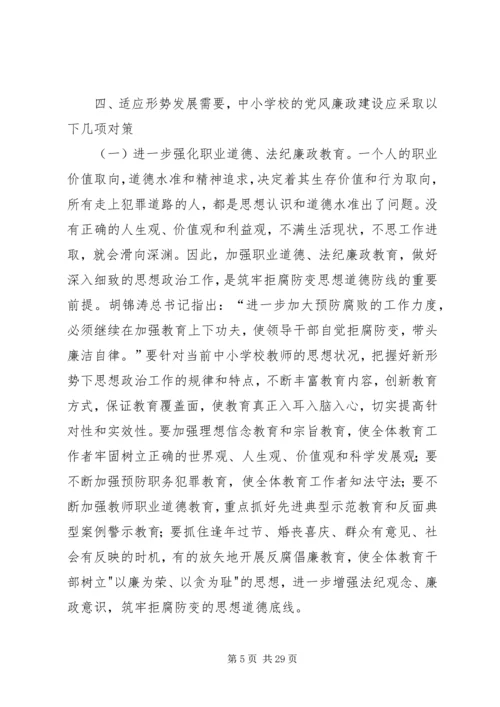 四、适应形势发展需要，中小学校的党风廉政建设应采取以下几项对策

（一）进一步强化职业道德、法纪廉政教育。一个人的职业价值取向，道德水准和精神追求，决定着其生存价值和行为取向，所有走上犯罪道路的人，都是思想认识和道德水准出了问题。没有正确的人生观、价值观和利益观，不满生活现状，不思工作进取，就会滑向深渊。因此，加强职业道德、法纪廉政教育，做好深入细致的思想政治工作，是筑牢拒腐防变思想道德防线的重要前提。胡锦涛总书记指出：“进一步加大预防腐败的工作力度，必须继续在加强教育上下功夫，使领导干部自觉拒腐防变，带头廉洁自律。”要针对当前中小学校教师的思想状况，把握好新形势下思想政治工作的规律和特点，不断丰富教育内容，创新教育方式，保证教育覆盖面，使教育真正入耳入脑入心，切实提高针对性和实效性。要加强理想信念教育和宗旨教育，使全体教育工作者牢固树立正确的世界观、人生观、价值观和科学发展观；要不断加强预防职务犯罪教育，使全体教育工作者知法守法；要不断加强教师职业道德教育，重点抓好先进典型示范教育和反面典型案例警示教育；要抓住逢年过节、婚丧喜庆、群众有意见、社会有反映的时机，有的放矢地开展反腐倡廉教育，使全体教育干部树立"以廉为荣、以贪为耻"的思想，进一步增强法纪观念、廉政意识，筑牢拒腐防变的思想道德底线。

第 5 页 共 29 页